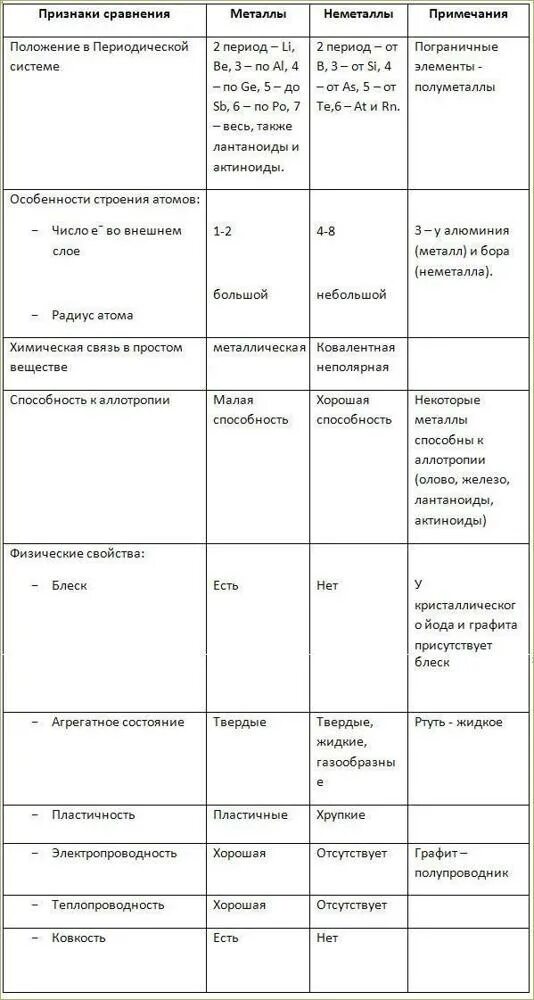 | Признаки сравнения | Металлы | Неметаллы | Примечания |
|---|---|---|---|
| Положение в Периодической системе | 2 период – Li, Be, 3 – по Al, 4 – по Ge, 5 – до Sb, 6 – по Po, 7 – весь, также лантаноиды и актиноиды. | 2 период – от B, 3 – от Si, 4 – от As, 5 – от Te,6 – At и Rn. | Пограничные элементы - полуметаллы |
| Особенности строения атомов: – Число $e^-$ во внешнем слое – Радиус атома | 1-2 большой | 4-8 небольшой | 3 – у алюминия (металл) и бора (неметалла). |
| Химическая связь в простом веществе | металлическая | Ковалентная неполярная | |
| Способность к аллотропии | Малая способность | Хорошая способность | Некоторые металлы способны к аллотропии (олово, железо, лантаноиды, актиноиды) |
| Физические свойства: – Блеск | Есть | Нет | У кристаллического йода и графита присутствует блеск |
| – Агрегатное состояние | Твердые | Твердые, жидкие, газообразные | Ртуть - жидкое |
| – Пластичность | Пластичные | Хрупкие | |
| – Электропроводность | Хорошая | Отсутствует | Графит – полупроводник |
| – Теплопроводность | Хорошая | Отсутствует | |
| – Ковкость | Есть | Нет | |